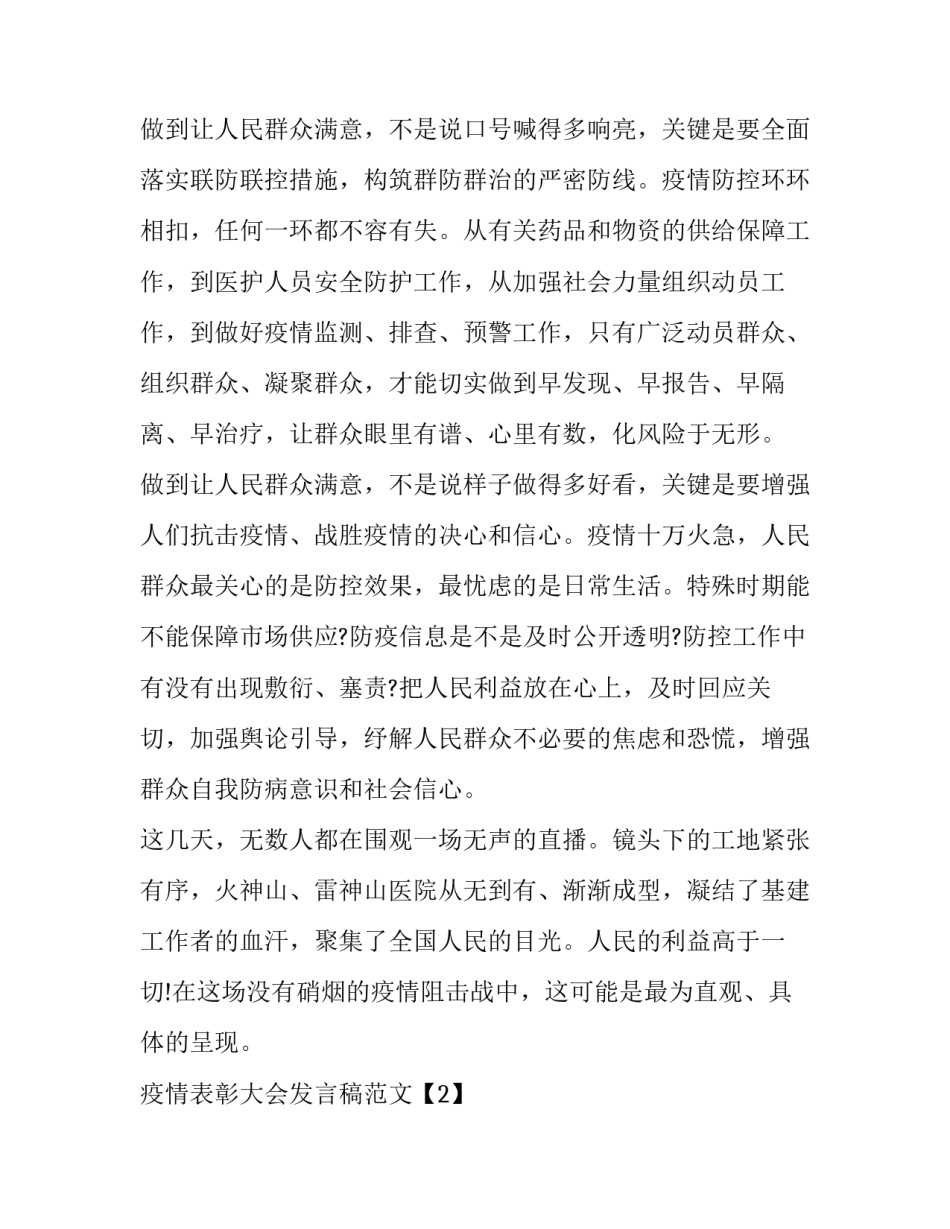 做到让人民群众满意，不是说口号喊得多响亮，关键是要全面落实联防联控措施，构筑群防群治的严密防线。疫情防控环环相扣，任何一环都不容有失。从有关药品和物资的供给保障工作，到医护人员安全防护工作，从加强社会力量组织动员工作，到做好疫情监测、排查、预警工作，只有广泛动员群众、组织群众、凝聚群众，才能切实做到早发现、早报告、早隔离、早治疗，让群众眼里有谱、心里有数，化风险于无形。

做到让人民群众满意，不是说样子做得多好看，关键是要增强人们抗击疫情、战胜疫情的决心和信心。疫情十万火急，人民群众最关心的是防控效果，最忧虑的是日常生活。特殊时期能不能保障市场供应?防疫信息是不是及时公开透明?防控工作中有没有出现敷衍、塞责?把人民利益放在心上，及时回应关切，加强舆论引导，纾解人民群众不必要的焦虑和恐慌，增强群众自我防病意识和社会信心。

这几天，无数人都在围观一场无声的直播。镜头下的工地紧张有序，火神山、雷神山医院从无到有、渐渐成型，凝结了基建工作者的血汗，聚集了全国人民的目光。人民的利益高于一切!在这场没有硝烟的疫情阻击战中，这可能是最为直观、具体的呈现。

疫情表彰大会发言稿范文【2】